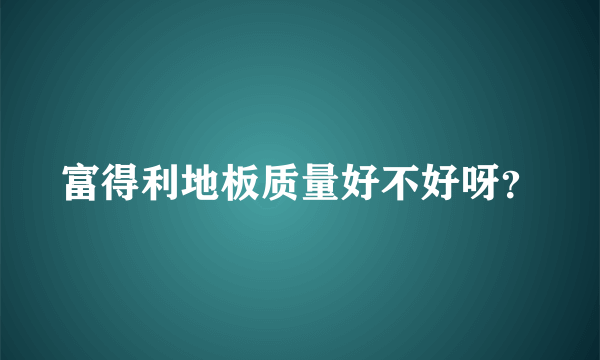 富得利地板质量好不好呀?